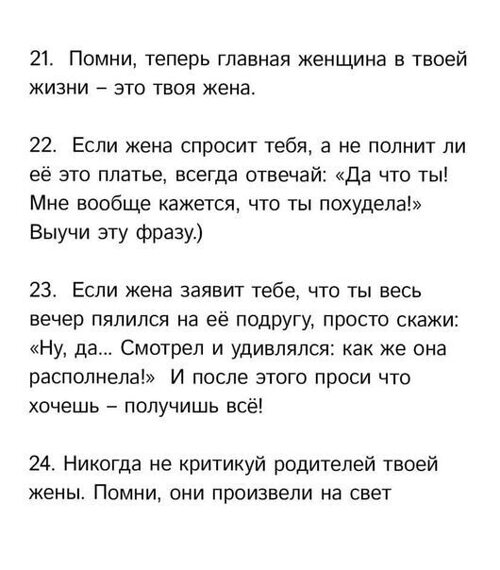 21. Помни, теперь главная женщина в твоей жизни – это твоя жена.

22. Если жена спросит тебя, а не полнит ли её это платье, всегда отвечай: «Да что ты! Мне вообще кажется, что ты похудела!» Выучи эту фразу.)

23. Если жена заявит тебе, что ты весь вечер пялился на её подругу, просто скажи: «Ну, да... Смотрел и удивлялся: как же она располнела!» И после этого проси что хочешь – получишь всё!

24. Никогда не критикуй родителей твоей жены. Помни, они произвели на свет